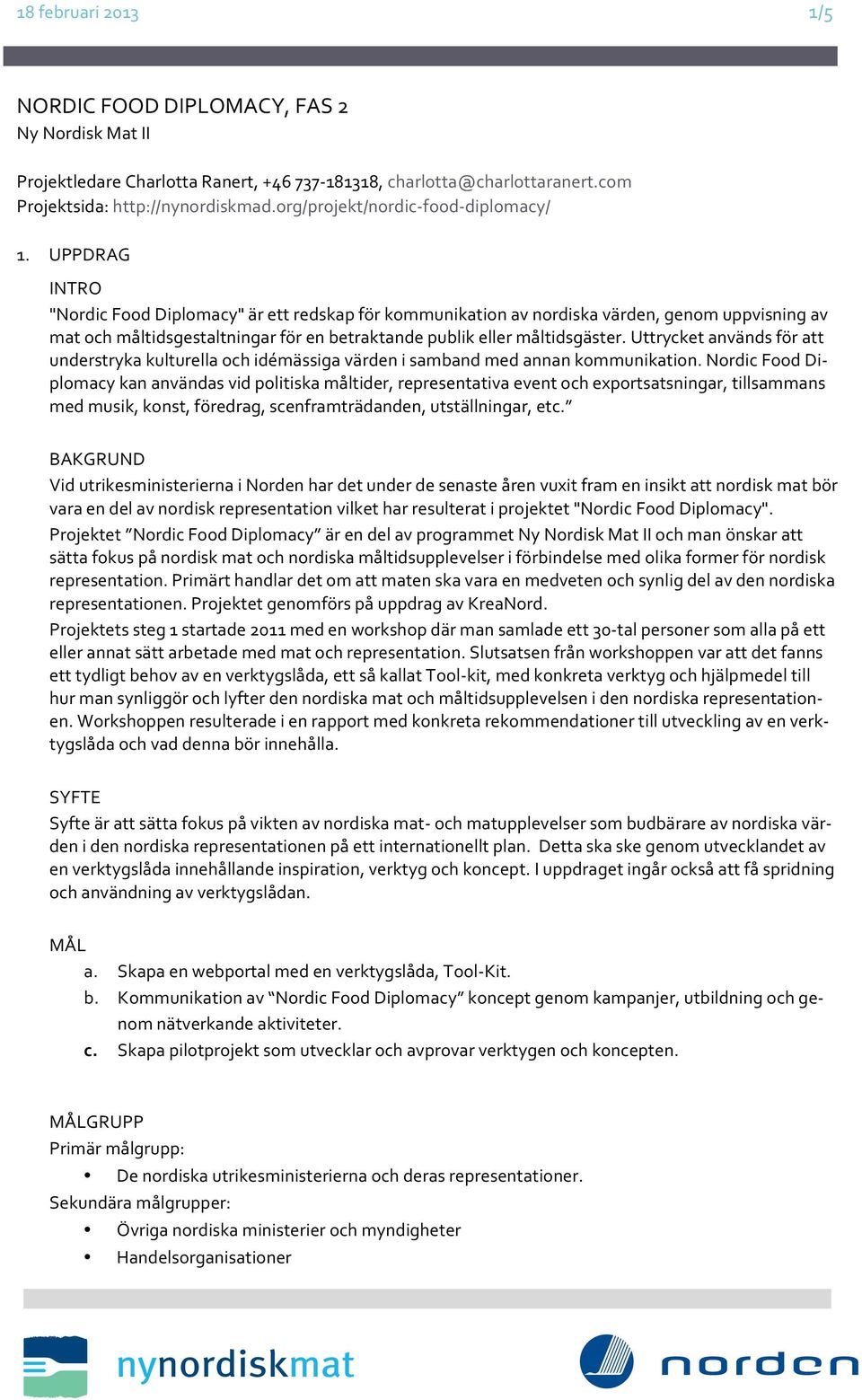 18 februari 2013 1/5

NORDIC FOOD DIPLOMACY, FAS 2
Ny Nordisk Mat II

Projektledare Charlotta Ranert, +46 737-181318, charlotta@charlottaranert.com
Projektsida: http://nynordiskmad.org/projekt/nordic-food-diplomacy/

1. UPPDRAG

INTRO
"Nordic Food Diplomacy" är ett redskap för kommunikation av nordiska värden, genom uppvisning av mat och måltidsgestaltningar för en betraktande publik eller måltidsgäster. Uttrycket används för att understryka kulturella och idémässiga värden i samband med annan kommunikation. Nordic Food Diplomacy kan användas vid politiska måltider, representativa event och exportsatsningar, tillsammans med musik, konst, föredrag, scenframträdanden, utställningar, etc.”

BAKGRUND
Vid utrikesministerierna i Norden har det under de senaste åren vuxit fram en insikt att nordisk mat bör vara en del av nordisk representation vilket har resulterat i projektet "Nordic Food Diplomacy". Projektet ”Nordic Food Diplomacy” är en del av programmet Ny Nordisk Mat II och man önskar att sätta fokus på nordisk mat och nordiska måltidsupplevelser i förbindelse med olika former för nordisk representation. Primärt handlar det om att maten ska vara en medveten och synlig del av den nordiska representationen. Projektet genomförs på uppdrag av KreaNord.
Projektets steg 1 startade 2011 med en workshop där man samlade ett 30-tal personer som alla på ett eller annat sätt arbetade med mat och representation. Slutsatsen från workshoppen var att det fanns ett tydligt behov av en verktygslåda, ett så kallat Tool-kit, med konkreta verktyg och hjälpmedel till hur man synliggör och lyfter den nordiska mat och måltidsupplevelsen i den nordiska representationen. Workshoppen resulterade i en rapport med konkreta rekommendationer till utveckling av en verktygslåda och vad denna bör innehålla.

SYFTE
Syfte är att sätta fokus på vikten av nordiska mat- och matupplevelser som budbärare av nordiska värden i den nordiska representationen på ett internationellt plan. Detta ska ske genom utvecklandet av en verktygslåda innehållande inspiration, verktyg och koncept. I uppdraget ingår också att få spridning och användning av verktygslådan.

MÅL
a. Skapa en webportal med en verktygslåda, Tool-Kit.
b. Kommunikation av “Nordic Food Diplomacy” koncept genom kampanjer, utbildning och genom nätverkande aktiviteter.
c. Skapa pilotprojekt som utvecklar och avprovar verktygen och koncepten.

MÅLGRUPP
Primär målgrupp:
• De nordiska utrikesministerierna och deras representationer.
Sekundära målgrupper:
• Övriga nordiska ministerier och myndigheter
• Handelsorganisationer

nynordiskmat norden